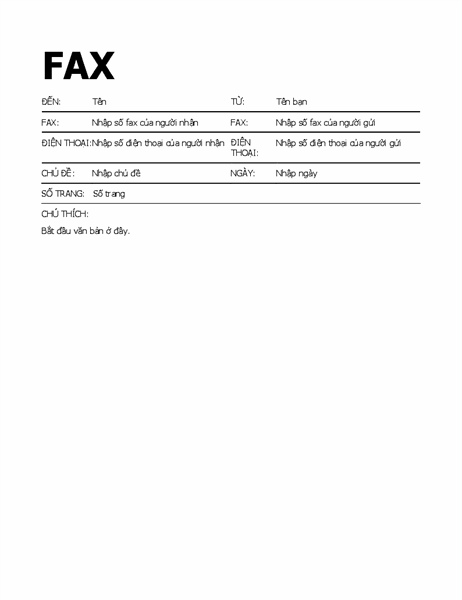 FAX

| ĐẾN: | Tên | TỪ: | Tên bạn |
|---|---|---|---|
| FAX: | Nhập số fax của người nhận | FAX: | Nhập số fax của người gửi |
| ĐIỆN THOẠI: | Nhập số điện thoại của người nhận | ĐIỆN THOẠI: | Nhập số điện thoại của người gửi |
| CHỦ ĐỀ: | Nhập chủ đề | NGÀY: | Nhập ngày |
| SỐ TRANG: | Số trang | | |

CHÚ THÍCH:

Bắt đầu văn bản ở đây.